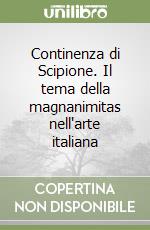 unilibro

Continenza di Scipione. Il tema della magnanimitas nell'arte italiana

COPERTINA NON DISPONIBILE